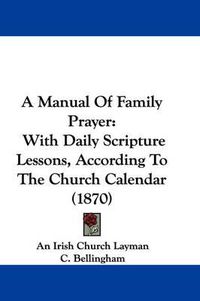 A Manual Of Family Prayer:
With Daily Scripture Lessons, According To The Church Calendar (1870)

An Irish Church Layman
C. Bellingham